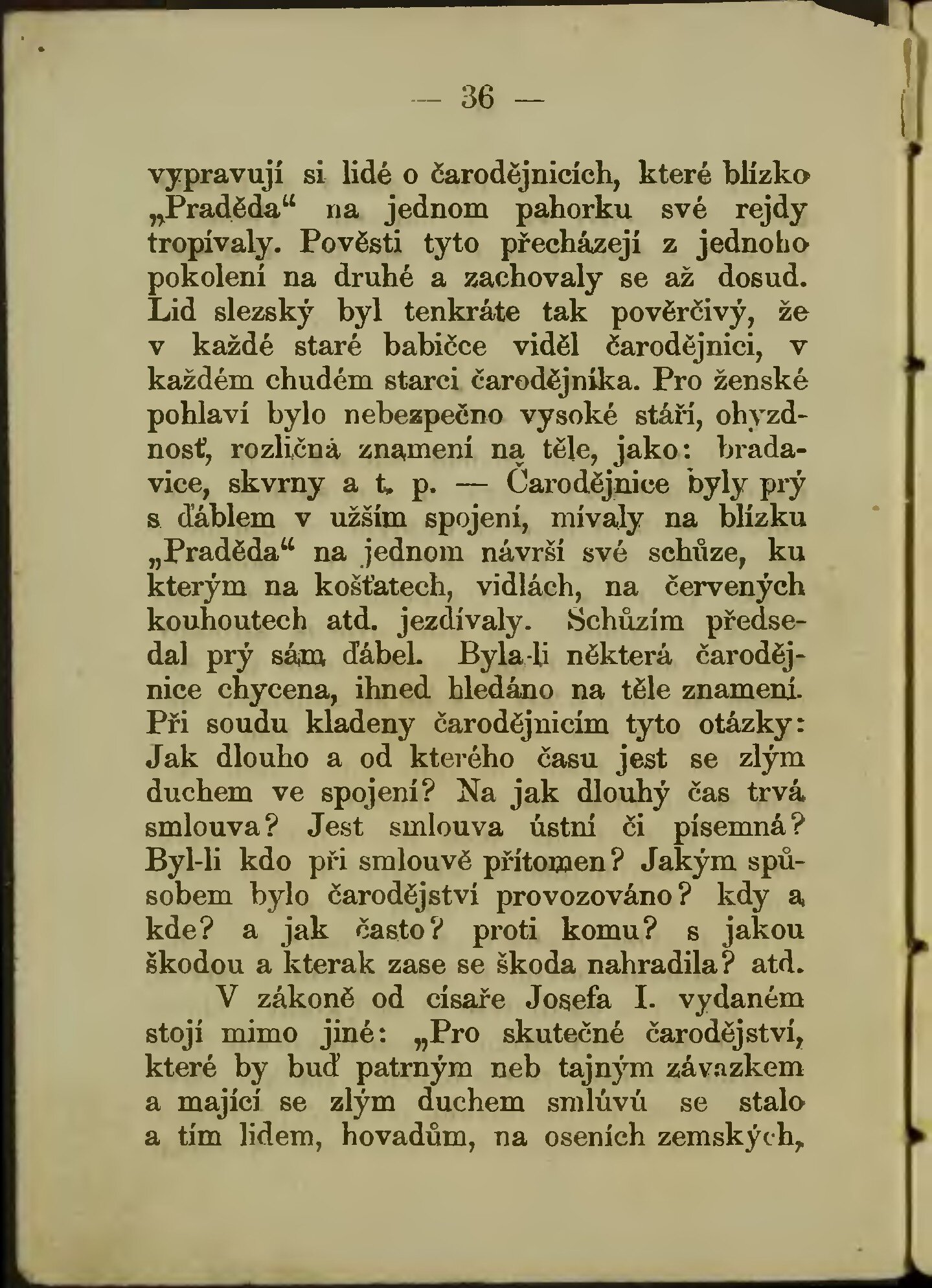 — 36 —

vypravují si lidé o čarodějnicích, které blízko „Praděda“ na jednom pahorku své rejdy tropívaly. Pověsti tyto přecházejí z jednoho pokolení na druhé a zachovaly se až dosud. Lid slezský byl tenkráte tak pověrčivý, že v každé staré babičce viděl čarodějnici, v každém chudém starci čarodějníka. Pro ženské pohlaví bylo nebezpečno vysoké stáří, ohyzdnosť, rozličná znamení na těle, jako: bradavice, skvrny a t. p. — Čarodějnice byly prý s ďáblem v užším spojení, mívaly na blízku „Praděda“ na jednom návrší své schůze, ku kterým na košťatech, vidlách, na červených kouhoutech atd. jezdívaly. Schůzím předsedal prý sám ďábel. Byla-li některá čarodějnice chycena, ihned hledáno na těle znamení. Při soudu kladeny čarodějnicím tyto otázky: Jak dlouho a od kterého času jest se zlým duchem ve spojení? Na jak dlouhý čas trvá smlouva? Jest smlouva ústní či písemná? Byl-li kdo při smlouvě přítomen? Jakým spůsobem bylo čarodějství provozováno? kdy a kde? a jak často? proti komu? s jakou škodou a kterak zase se škoda nahradila? atd.

V zákoně od císaře Josefa I. vydaném stojí mimo jiné: „Pro skutečné čarodějství, které by buď patrným neb tajným závazkem a mající se zlým duchem smlúvú se stalo a tím lidem, hovadům, na oseních zemských,